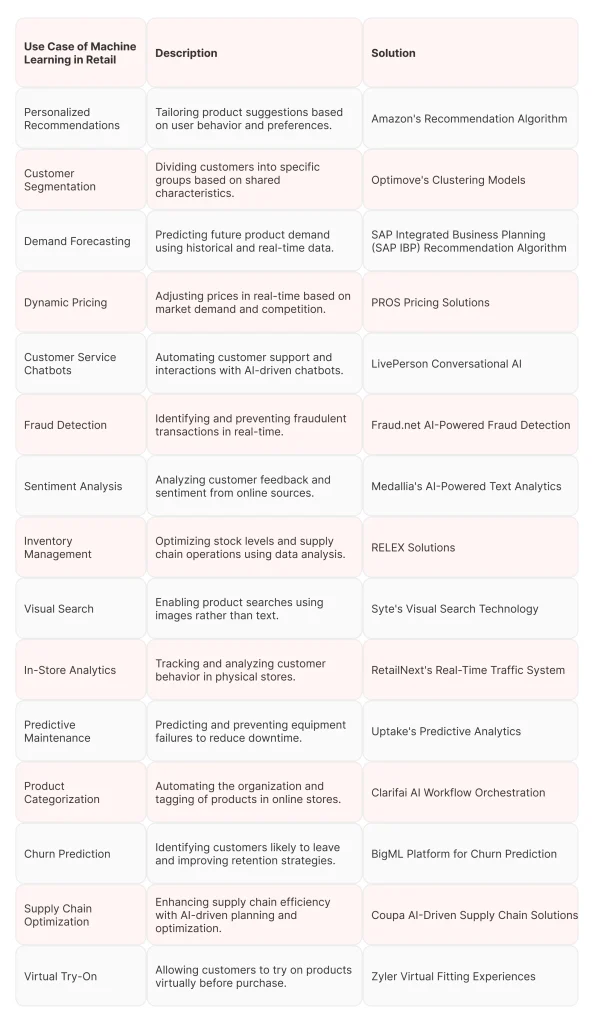 | Use Case of Machine Learning in Retail | Description | Solution |
|---|---|---|
| Personalized Recommendations | Tailoring product suggestions based on user behavior and preferences. | Amazon's Recommendation Algorithm |
| Customer Segmentation | Dividing customers into specific groups based on shared characteristics. | Optimove's Clustering Models |
| Demand Forecasting | Predicting future product demand using historical and real-time data. | SAP Integrated Business Planning (SAP IBP) Recommendation Algorithm |
| Dynamic Pricing | Adjusting prices in real-time based on market demand and competition. | PROS Pricing Solutions |
| Customer Service Chatbots | Automating customer support and interactions with AI-driven chatbots. | LivePerson Conversational AI |
| Fraud Detection | Identifying and preventing fraudulent transactions in real-time. | Fraud.net AI-Powered Fraud Detection |
| Sentiment Analysis | Analyzing customer feedback and sentiment from online sources. | Medallia's AI-Powered Text Analytics |
| Inventory Management | Optimizing stock levels and supply chain operations using data analysis. | RELEX Solutions |
| Visual Search | Enabling product searches using images rather than text. | Syte's Visual Search Technology |
| In-Store Analytics | Tracking and analyzing customer behavior in physical stores. | RetailNext's Real-Time Traffic System |
| Predictive Maintenance | Predicting and preventing equipment failures to reduce downtime. | Uptake's Predictive Analytics |
| Product Categorization | Automating the organization and tagging of products in online stores. | Clarifai AI Workflow Orchestration |
| Churn Prediction | Identifying customers likely to leave and improving retention strategies. | BigML Platform for Churn Prediction |
| Supply Chain Optimization | Enhancing supply chain efficiency with AI-driven planning and optimization. | Coupa AI-Driven Supply Chain Solutions |
| Virtual Try-On | Allowing customers to try on products virtually before purchase. | Zyler Virtual Fitting Experiences |